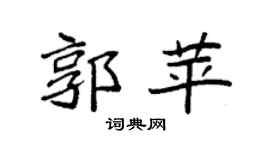 郭苹

词典网